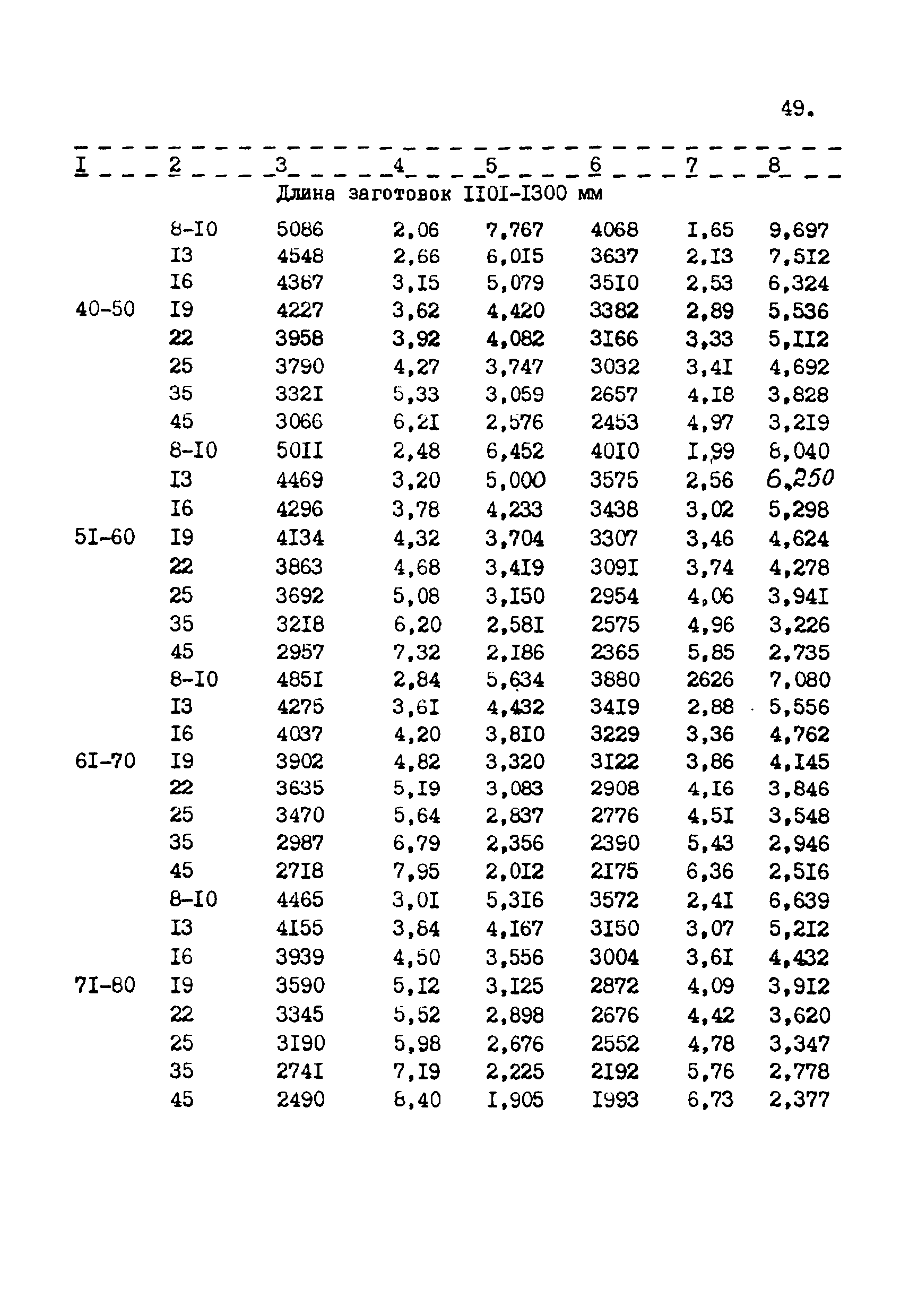 49.

| I | 2 | 3 | 4 | 5 | 6 | 7 | 8 |
|---|---|---|---|---|---|---|---|
| | | Длина заготовок II0I-I300 мм | | | | | |
| | 8-I0 | 5086 | 2,06 | 7,767 | 4068 | I,65 | 9,697 |
| | I3 | 4548 | 2,66 | 6,0I5 | 3637 | 2,I3 | 7,5I2 |
| | I6 | 4367 | 3,I5 | 5,079 | 35I0 | 2,53 | 6,324 |
| 40-50 | I9 | 4227 | 3,62 | 4,420 | 3382 | 2,89 | 5,536 |
| | 22 | 3958 | 3,92 | 4,082 | 3I66 | 3,33 | 5,II2 |
| | 25 | 3790 | 4,27 | 3,747 | 3032 | 3,4I | 4,692 |
| | 35 | 332I | 5,33 | 3,059 | 2657 | 4,I8 | 3,828 |
| | 45 | 3066 | 6,2I | 2,576 | 2453 | 4,97 | 3,2I9 |
| | 8-I0 | 50II | 2,48 | 6,452 | 40I0 | I,99 | 8,040 |
| | I3 | 4469 | 3,20 | 5,000 | 3575 | 2,56 | 6,250 |
| | I6 | 4296 | 3,78 | 4,233 | 3438 | 3,02 | 5,298 |
| 5I-60 | I9 | 4I34 | 4,32 | 3,704 | 3307 | 3,46 | 4,624 |
| | 22 | 3863 | 4,68 | 3,4I9 | 309I | 3,74 | 4,278 |
| | 25 | 3692 | 5,08 | 3,I50 | 2954 | 4,06 | 3,94I |
| | 35 | 32I8 | 6,20 | 2,58I | 2575 | 4,96 | 3,226 |
| | 45 | 2957 | 7,32 | 2,I86 | 2365 | 5,85 | 2,735 |
| | 8-I0 | 485I | 2,84 | 5,634 | 3880 | 2626 | 7,080 |
| | I3 | 4275 | 3,6I | 4,432 | 34I9 | 2,88 | 5,556 |
| | I6 | 4037 | 4,20 | 3,8I0 | 3229 | 3,36 | 4,762 |
| 6I-70 | I9 | 3902 | 4,82 | 3,320 | 3I22 | 3,86 | 4,I45 |
| | 22 | 3635 | 5,I9 | 3,083 | 2908 | 4,I6 | 3,846 |
| | 25 | 3470 | 5,64 | 2,837 | 2776 | 4,5I | 3,548 |
| | 35 | 2987 | 6,79 | 2,356 | 2390 | 5,43 | 2,946 |
| | 45 | 27I8 | 7,95 | 2,0I2 | 2I75 | 6,36 | 2,5I6 |
| | 8-I0 | 4465 | 3,0I | 5,3I6 | 3572 | 2,4I | 6,639 |
| | I3 | 4I55 | 3,84 | 4,I67 | 3I50 | 3,07 | 5,2I2 |
| | I6 | 3939 | 4,50 | 3,556 | 3004 | 3,6I | 4,432 |
| 7I-80 | I9 | 3590 | 5,I2 | 3,I25 | 2872 | 4,09 | 3,9I2 |
| | 22 | 3345 | 5,52 | 2,898 | 2676 | 4,42 | 3,620 |
| | 25 | 3I90 | 5,98 | 2,676 | 2552 | 4,78 | 3,347 |
| | 35 | 274I | 7,I9 | 2,225 | 2I92 | 5,76 | 2,778 |
| | 45 | 2490 | 8,40 | I,905 | I993 | 6,73 | 2,377 |